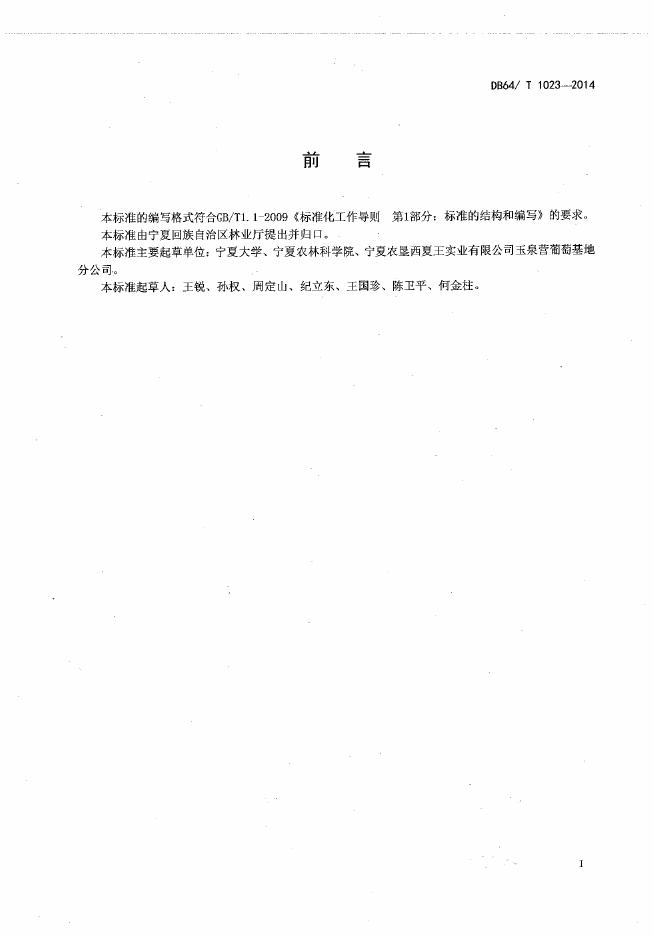 DB64/ T 1023—2014

前 言

本标准的编写格式符合GB/T1.1-2009《标准化工作导则 第1部分：标准的结构和编写》的要求。

本标准由宁夏回族自治区林业厅提出并归口。

本标准主要起草单位：宁夏大学、宁夏农林科学院、宁夏农垦西夏王实业有限公司玉泉营葡萄基地分公司。

本标准起草人：王锐、孙权、周定山、纪立东、王国珍、陈卫平、何金柱。

I